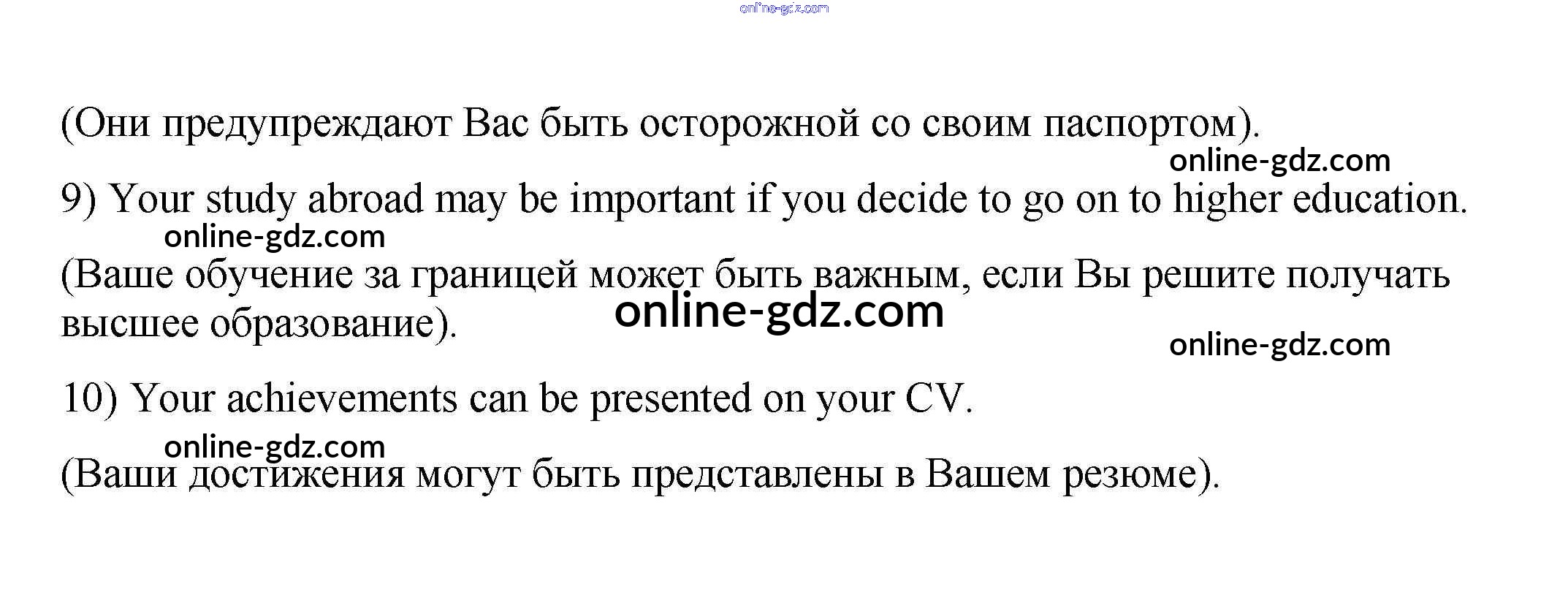 (Они предупреждают Вас быть осторожной со своим паспортом).

9) Your study abroad may be important if you decide to go on to higher education.

(Ваше обучение за границей может быть важным, если Вы решите получать высшее образование).

10) Your achievements can be presented on your CV.

(Ваши достижения могут быть представлены в Вашем резюме).

online-gdz.com